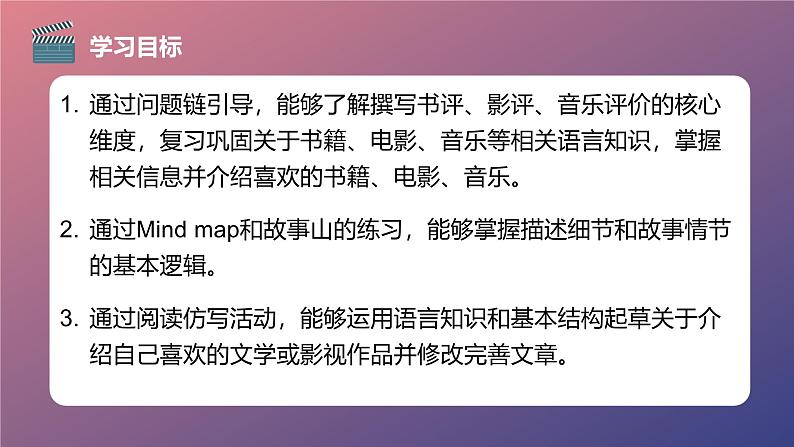 学习目标

1. 通过问题链引导，能够了解撰写书评、影评、音乐评价的核心维度，复习巩固关于书籍、电影、音乐等相关语言知识，掌握相关信息并介绍喜欢的书籍、电影、音乐。

2. 通过Mind map和故事山的练习，能够掌握描述细节和故事情节的基本逻辑。

3. 通过阅读仿写活动，能够运用语言知识和基本结构起草关于介绍自己喜欢的文学或影视作品并修改完善文章。